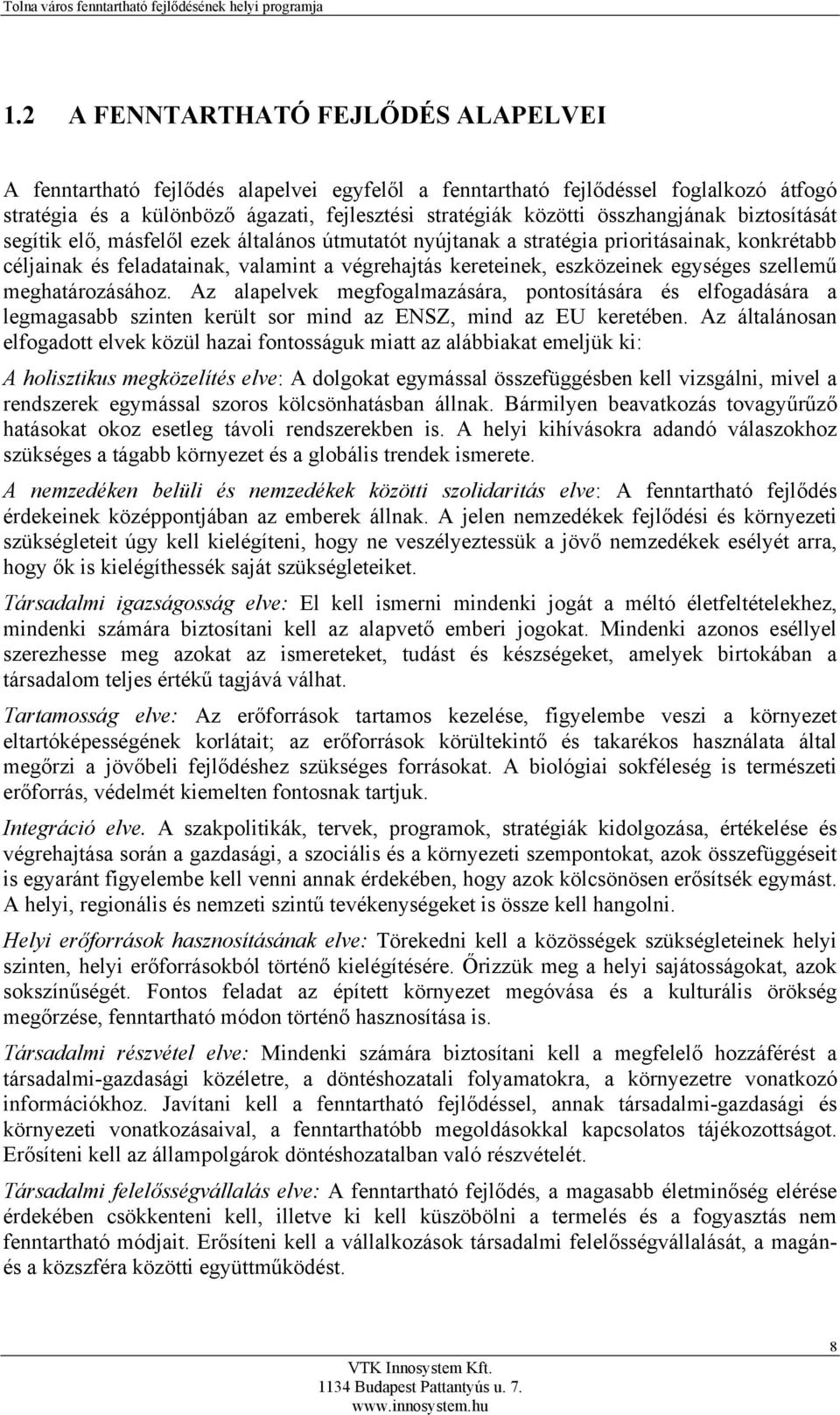 Tolna város fenntartható fejlődésének helyi programja

1.2 A FENNTARTHATÓ FEJLŐDÉS ALAPELVEI

A fenntartható fejlődés alapelvei egyfelől a fenntartható fejlődéssel foglalkozó átfogó stratégia és a különböző ágazati, fejlesztési stratégiák közötti összhangjának biztosítását segítik elő, másfelől ezek általános útmutatót nyújtanak a stratégia prioritásainak, konkrétabb céljainak és feladatainak, valamint a végrehajtás kereteinek, eszközeinek egységes szellemű meghatározásához. Az alapelvek megfogalmazására, pontosítására és elfogadására a legmagasabb szinten került sor mind az ENSZ, mind az EU keretében. Az általánosan elfogadott elvek közül hazai fontosságuk miatt az alábbiakat emeljük ki:

A holisztikus megközelítés elve: A dolgokat egymással összefüggésben kell vizsgálni, mivel a rendszerek egymással szoros kölcsönhatásban állnak. Bármilyen beavatkozás tovagyűrűző hatásokat okoz esetleg távoli rendszerekben is. A helyi kihívásokra adandó válaszokhoz szükséges a tágabb környezet és a globális trendek ismerete.

A nemzedéken belüli és nemzedékek közötti szolidaritás elve: A fenntartható fejlődés érdekeinek középpontjában az emberek állnak. A jelen nemzedékek fejlődési és környezeti szükségleteit úgy kell kielégíteni, hogy ne veszélyeztessük a jövő nemzedékek esélyét arra, hogy ők is kielégíthessék saját szükségleteiket.

Társadalmi igazságosság elve: El kell ismerni mindenki jogát a méltó életfeltételekhez, mindenki számára biztosítani kell az alapvető emberi jogokat. Mindenki azonos eséllyel szerezhesse meg azokat az ismereteket, tudást és készségeket, amelyek birtokában a társadalom teljes értékű tagjává válhat.

Tartamosság elve: Az erőforrások tartamos kezelése, figyelembe veszi a környezet eltartóképességének korlátait; az erőforrások körültekintő és takarékos használata által megőrzi a jövőbeli fejlődéshez szükséges forrásokat. A biológiai sokféleség is természeti erőforrás, védelmét kiemelten fontosnak tartjuk.

Integráció elve. A szakpolitikák, tervek, programok, stratégiák kidolgozása, értékelése és végrehajtása során a gazdasági, a szociális és a környezeti szempontokat, azok összefüggéseit is egyaránt figyelembe kell venni annak érdekében, hogy azok kölcsönösen erősítsék egymást. A helyi, regionális és nemzeti szintű tevékenységeket is össze kell hangolni.

Helyi erőforrások hasznosításának elve: Törekedni kell a közösségek szükségleteinek helyi szinten, helyi erőforrásokból történő kielégítésére. Őrizzük meg a helyi sajátosságokat, azok sokszínűségét. Fontos feladat az épített környezet megóvása és a kulturális örökség megőrzése, fenntartható módon történő hasznosítása is.

Társadalmi részvétel elve: Mindenki számára biztosítani kell a megfelelő hozzáférést a társadalmi-gazdasági közéletre, a döntéshozatali folyamatokra, a környezetre vonatkozó információkhoz. Javítani kell a fenntartható fejlődéssel, annak társadalmi-gazdasági és környezeti vonatkozásaival, a fenntarthatóbb megoldásokkal kapcsolatos tájékozottságot. Erősíteni kell az állampolgárok döntéshozatalban való részvételét.

Társadalmi felelősségvállalás elve: A fenntartható fejlődés, a magasabb életminőség elérése érdekében csökkenteni kell, illetve ki kell küszöbölni a termelés és a fogyasztás nem fenntartható módjait. Erősíteni kell a vállalkozások társadalmi felelősségvállalását, a magán- és a közszféra közötti együttműködést.

8

VTK Innosystem Kft.
1134 Budapest Pattantyús u. 7.
www.innosystem.hu